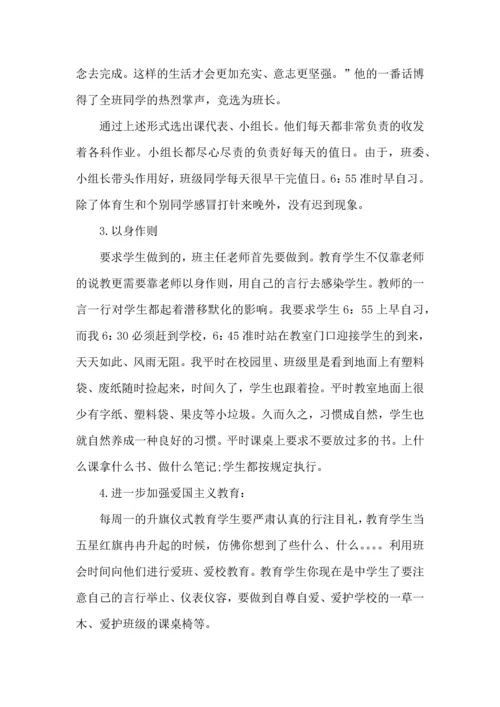 念去完成。这样的生活才会更加充实、意志更坚强。”他的一番话博得了全班同学的热烈掌声，竞选为班长。

通过上述形式选出课代表、小组长。他们每天都非常负责的收发着各科作业。小组长都尽心尽责的负责好每天的值日。由于，班委、小组长带头作用好，班级同学每天很早干完值日。6：55 准时早自习。除了体育生和个别同学感冒打针来晚外，没有迟到现象。

3.以身作则

要求学生做到的，班主任老师首先要做到。教育学生不仅靠老师的说教更需要靠老师以身作则，用自己的言行去感染学生。教师的一言一行对学生都起着潜移默化的影响。我要求学生 6：55 上早自习，而我 6：30 必须赶到学校，6：45 准时站在教室门口迎接学生的到来，天天如此、风雨无阻。我平时在校园里、班级里是看到地面上有塑料袋、废纸随时捡起来，时间久了，学生也跟着捡。平时教室地面上很少有字纸、塑料袋、果皮等小垃圾。久而久之，习惯成自然，学生也就自然养成一种良好的习惯。平时课桌上要求不要放过多的书。上什么课拿什么书、做什么笔记;学生都按规定执行。

4.进一步加强爱国主义教育：

每周一的升旗仪式教育学生要严肃认真的行注目礼，教育学生当五星红旗冉冉升起的时候，仿佛你想到了些什么、什么。。。。利用班会时间向他们进行爱班、爱校教育。教育学生你现在是中学生了要注意自己的言行举止、仪表仪容，要做到自尊自爱、爱护学校的一草一木、爱护班级的课桌椅等。